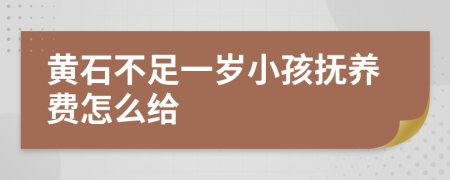 黄石不足一岁小孩抚养费怎么给